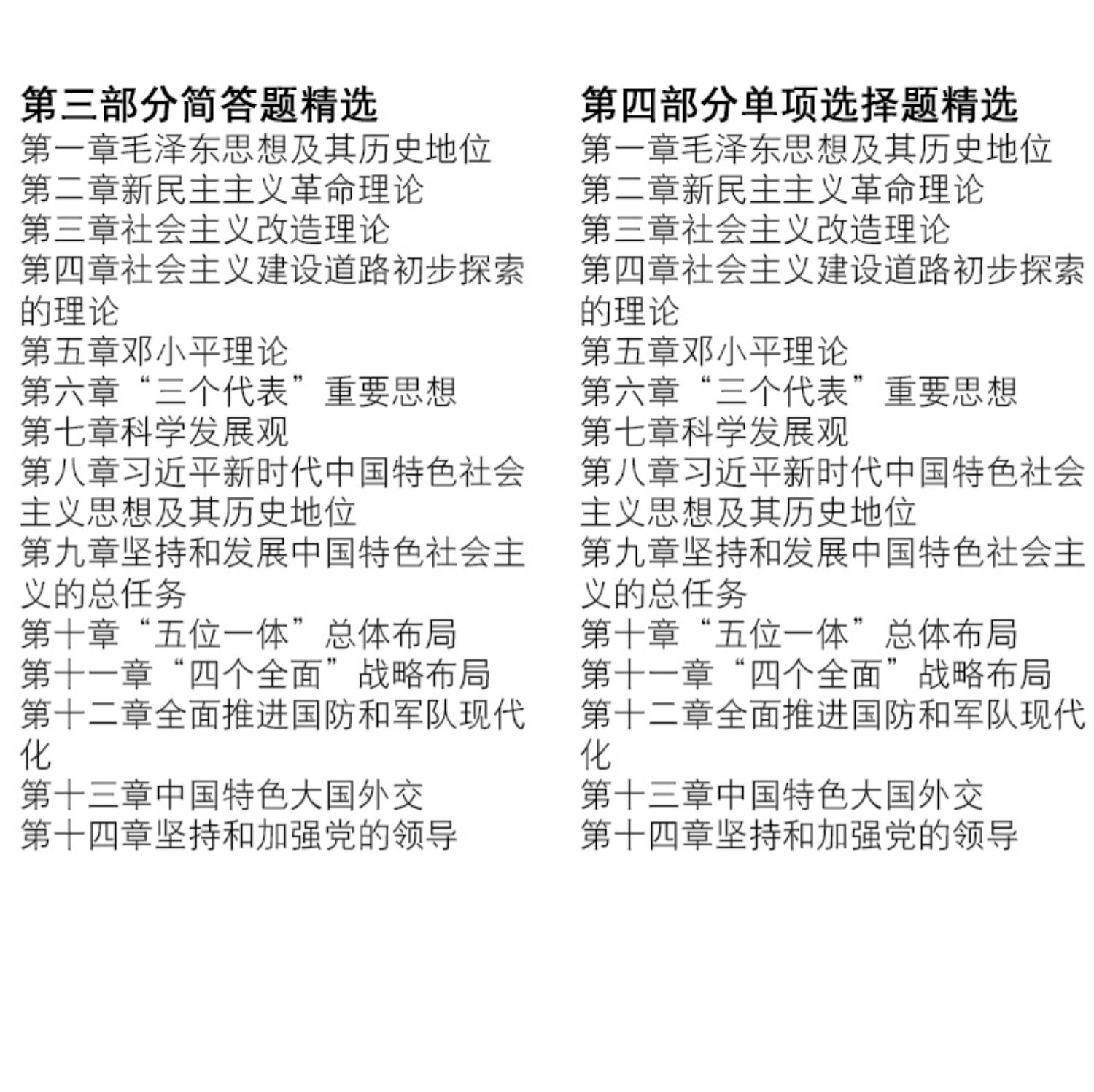 第三部分简答题精选
第一章毛泽东思想及其历史地位
第二章新民主主义革命理论
第三章社会主义改造理论
第四章社会主义建设道路初步探索的理论
第五章邓小平理论
第六章“三个代表”重要思想
第七章科学发展观
第八章习近平新时代中国特色社会主义思想及其历史地位
第九章坚持和发展中国特色社会主义的总任务
第十章“五位一体”总体布局
第十一章“四个全面”战略布局
第十二章全面推进国防和军队现代化
第十三章中国特色大国外交
第十四章坚持和加强党的领导

第四部分单项选择题精选
第一章毛泽东思想及其历史地位
第二章新民主主义革命理论
第三章社会主义改造理论
第四章社会主义建设道路初步探索的理论
第五章邓小平理论
第六章“三个代表”重要思想
第七章科学发展观
第八章习近平新时代中国特色社会主义思想及其历史地位
第九章坚持和发展中国特色社会主义的总任务
第十章“五位一体”总体布局
第十一章“四个全面”战略布局
第十二章全面推进国防和军队现代化
第十三章中国特色大国外交
第十四章坚持和加强党的领导